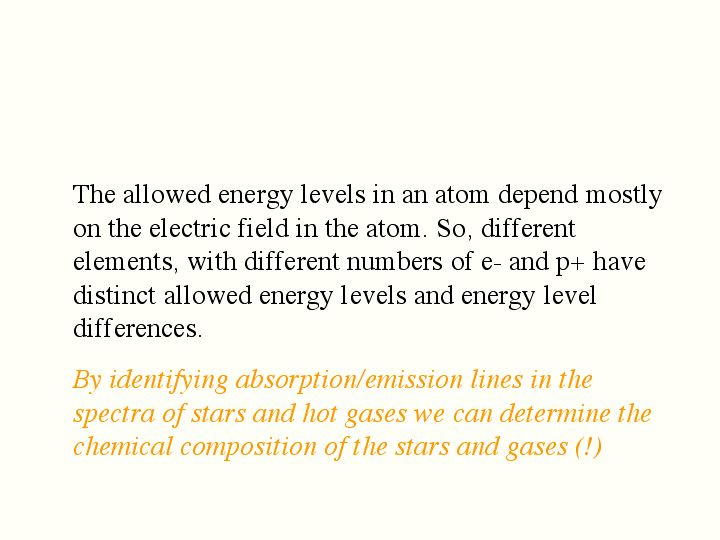 The allowed energy levels in an atom depend mostly on the electric field in the atom. So, different elements, with different numbers of e- and p+ have distinct allowed energy levels and energy level differences.

By identifying absorption/emission lines in the spectra of stars and hot gases we can determine the chemical composition of the stars and gases (!)